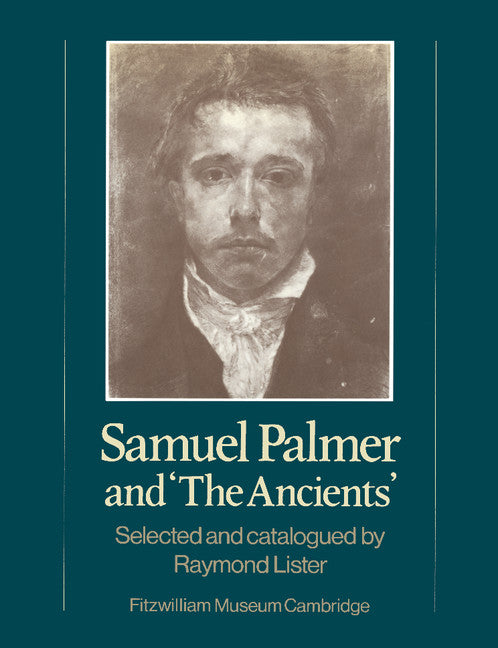 Samuel Palmer and 'The Ancients'

Selected and catalogued by Raymond Lister

Fitzwilliam Museum Cambridge